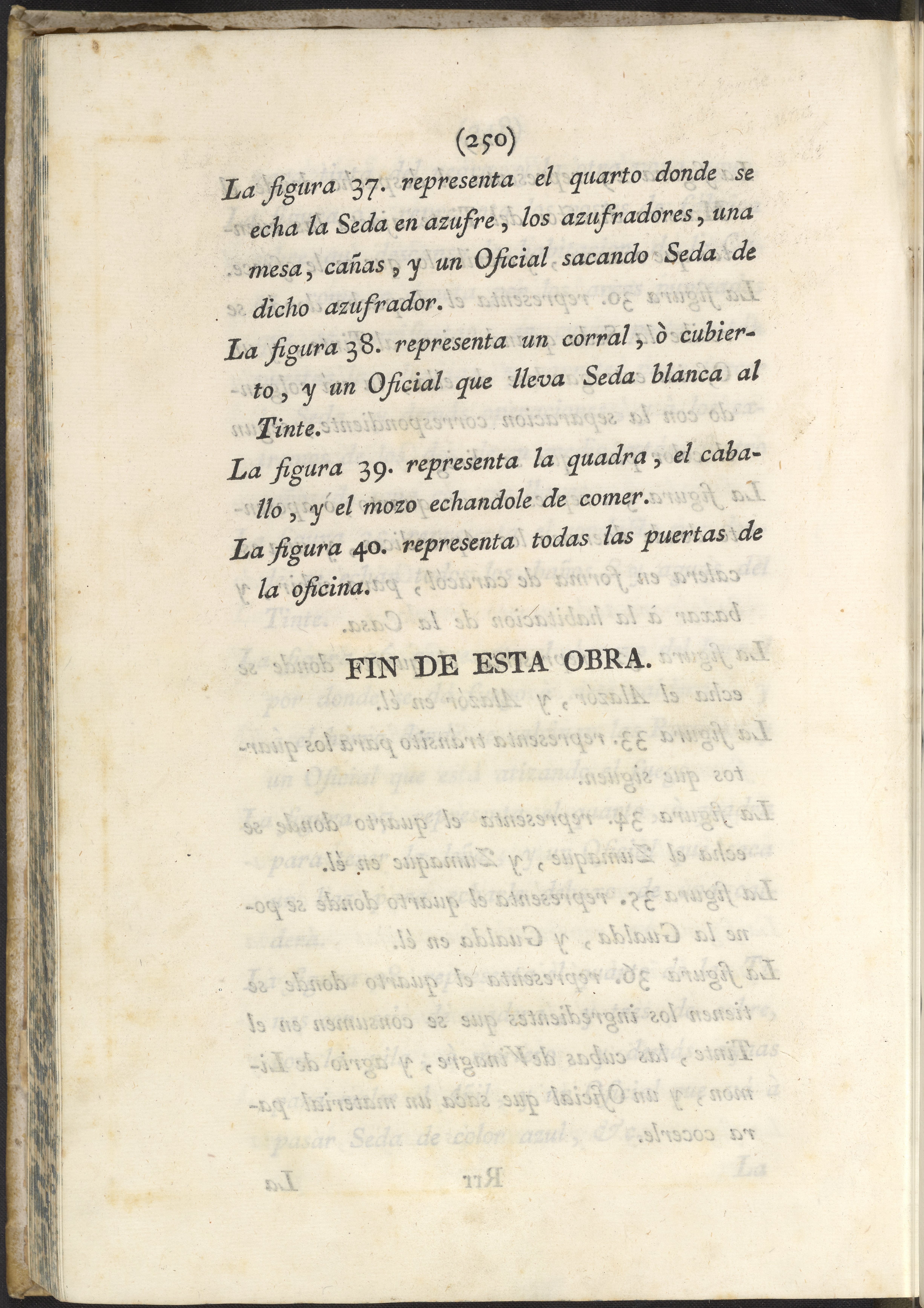 (250)

La figura 37. representa el quarto donde se echa la Seda en azufre, los azufradores, una mesa, cañas, y un Oficial sacando Seda de dicho azufrador.

La figura 38. representa un corral, ò cubierto, y un Oficial que lleva Seda blanca al Tinte.

La figura 39. representa la quadra, el caballo, y el mozo echandole de comer.

La figura 40. representa todas las puertas de la oficina.

FIN DE ESTA OBRA.